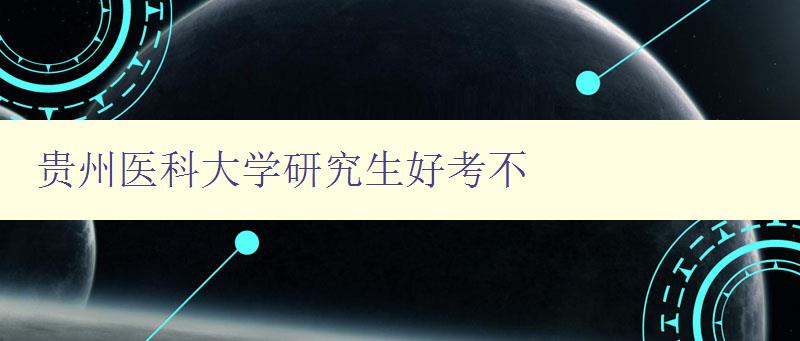 贵州医科大学研究生好考不